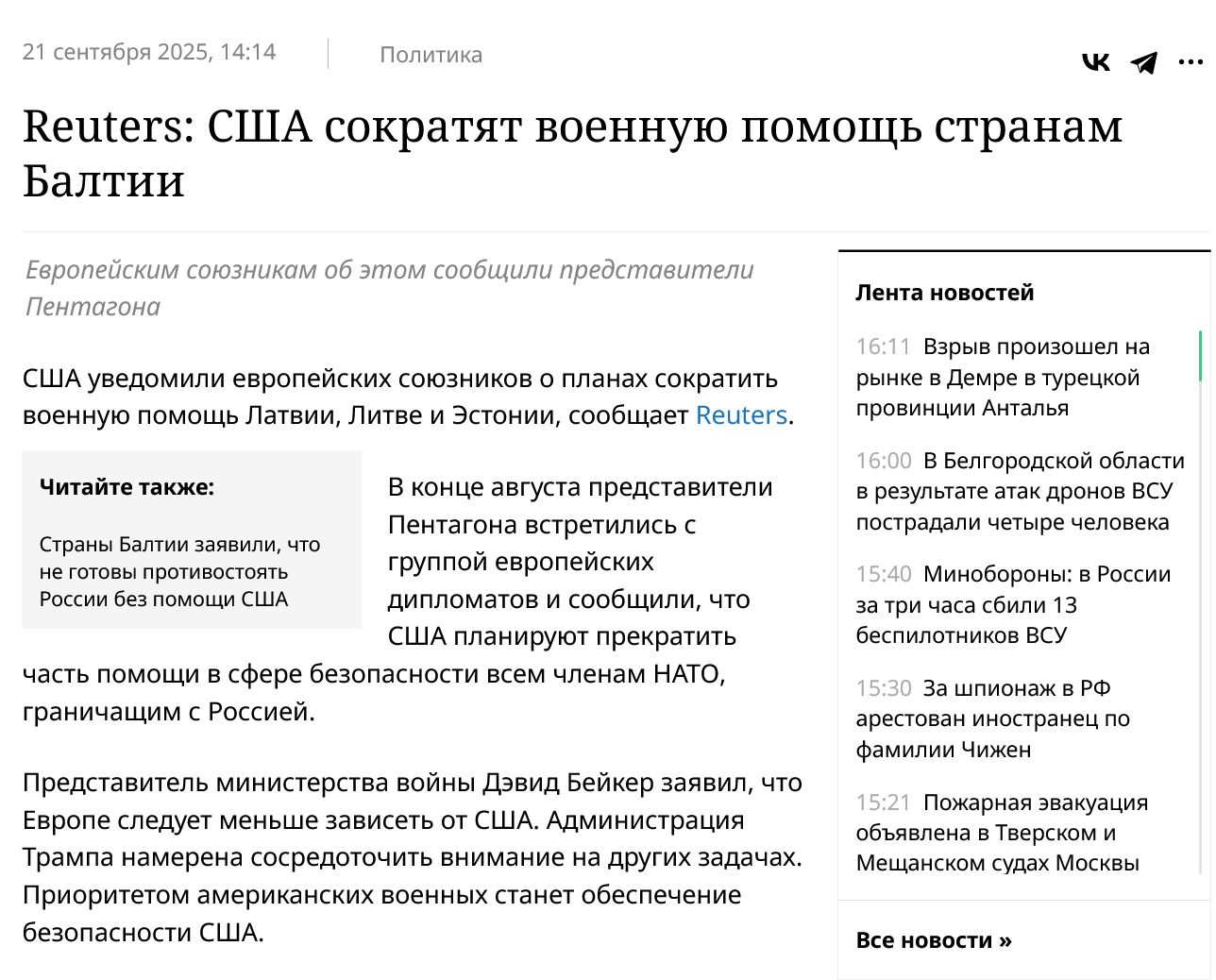 21 сентября 2025, 14:14 Политика

Reuters: США сократят военную помощь странам Балтии

Европейским союзникам об этом сообщили представители Пентагона

США уведомили европейских союзников о планах сократить военную помощь Латвии, Литве и Эстонии, сообщает Reuters.

Читайте также:

Страны Балтии заявили, что не готовы противостоять России без помощи США

В конце августа представители Пентагона встретились с группой европейских дипломатов и сообщили, что США планируют прекратить часть помощи в сфере безопасности всем членам НАТО, граничащим с Россией.

Представитель министерства войны Дэвид Бейкер заявил, что Европе следует меньше зависеть от США. Администрация Трампа намерена сосредоточить внимание на других задачах. Приоритетом американских военных станет обеспечение безопасности США.

Лента новостей

16:11 Взрыв произошел на рынке в Демре в турецкой провинции Анталья

16:00 В Белгородской области в результате атак дронов ВСУ пострадали четыре человека

15:40 Минобороны: в России за три часа сбили 13 беспилотников ВСУ

15:30 За шпионаж в РФ арестован иностранец по фамилии Чижен

15:21 Пожарная эвакуация объявлена в Тверском и Мещанском судах Москвы

Все новости »